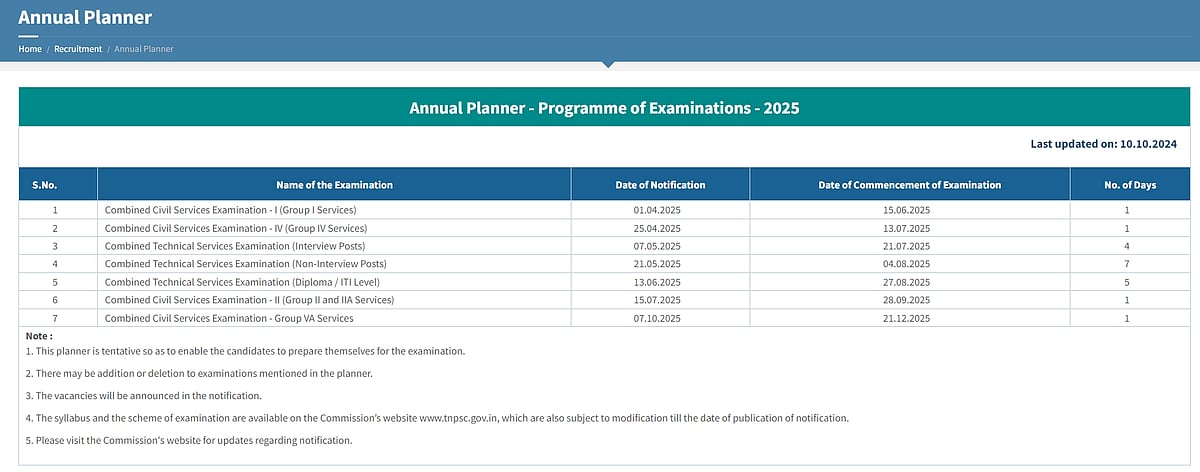 Annual Planner

Home / Recruitment / Annual Planner

Annual Planner - Programme of Examinations - 2025

Last updated on: 10.10.2024

| S.No. | Name of the Examination | Date of Notification | Date of Commencement of Examination | No. of Days |
|---|---|---|---|---|
| 1 | Combined Civil Services Examination - I (Group I Services) | 01.04.2025 | 15.06.2025 | 1 |
| 2 | Combined Civil Services Examination - IV (Group IV Services) | 25.04.2025 | 13.07.2025 | 1 |
| 3 | Combined Technical Services Examination (Interview Posts) | 07.05.2025 | 21.07.2025 | 4 |
| 4 | Combined Technical Services Examination (Non-Interview Posts) | 21.05.2025 | 04.08.2025 | 7 |
| 5 | Combined Technical Services Examination (Diploma / ITI Level) | 13.06.2025 | 27.08.2025 | 5 |
| 6 | Combined Civil Services Examination - II (Group II and IIA Services) | 15.07.2025 | 28.09.2025 | 1 |
| 7 | Combined Civil Services Examination - Group VA Services | 07.10.2025 | 21.12.2025 | 1 |

Note :
1. This planner is tentative so as to enable the candidates to prepare themselves for the examination.

2. There may be addition or deletion to examinations mentioned in the planner.

3. The vacancies will be announced in the notification.

4. The syllabus and the scheme of examination are available on the Commission's website www.tnpsc.gov.in, which are also subject to modification till the date of publication of notification.

5. Please visit the Commission's website for updates regarding notification.